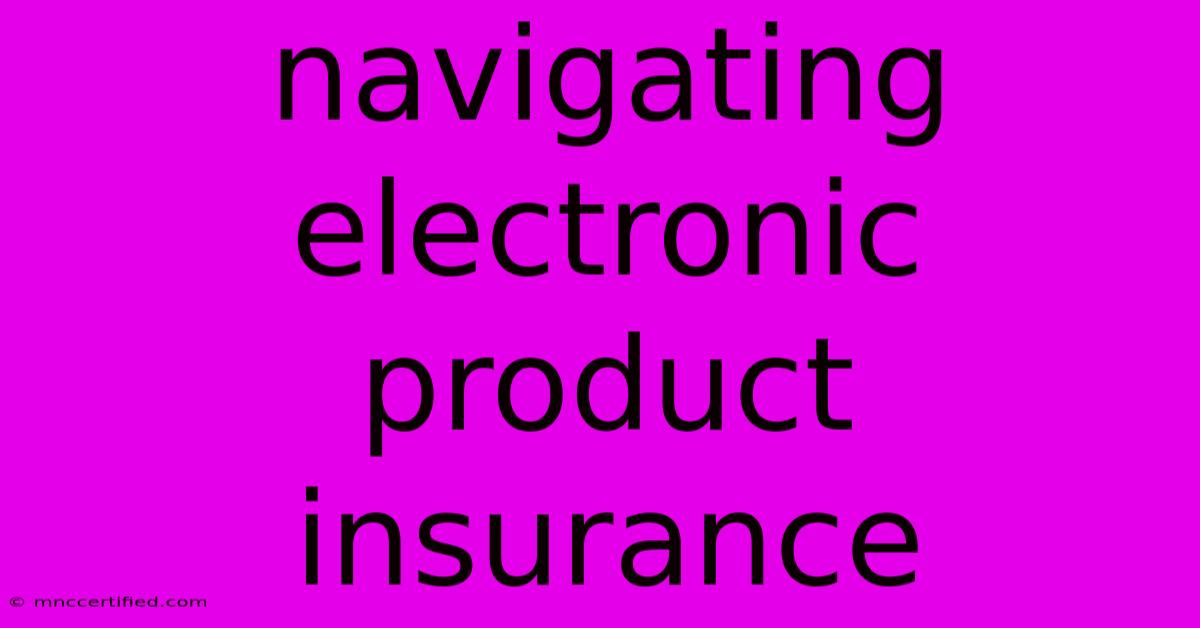 navigating electronic product insurance

© mnccertified.com